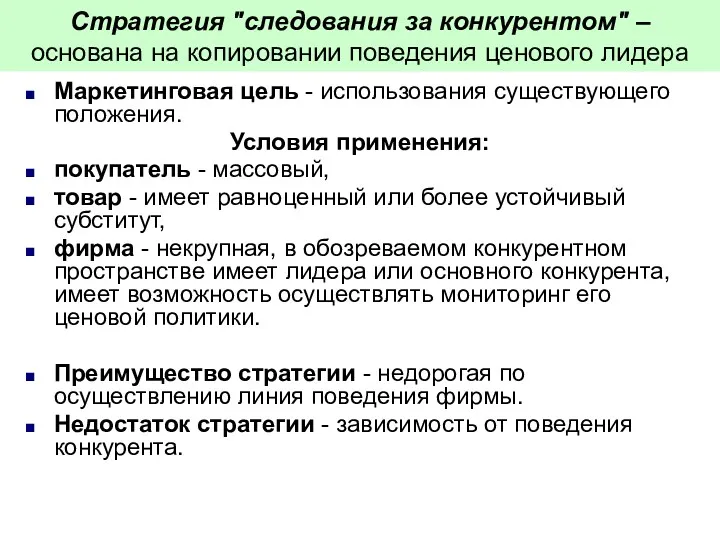 Стратегия "следования за конкурентом" – основана на копировании поведения ценового лидера

Маркетинговая цель - использования существующего положения.

Условия применения:

покупатель - массовый,

товар - имеет равноценный или более устойчивый субститут,

фирма - некрупная, в обозреваемом конкурентном пространстве имеет лидера или основного конкурента, имеет возможность осуществлять мониторинг его ценовой политики.

Преимущество стратегии - недорогая по осуществлению линия поведения фирмы.

Недостаток стратегии - зависимость от поведения конкурента.